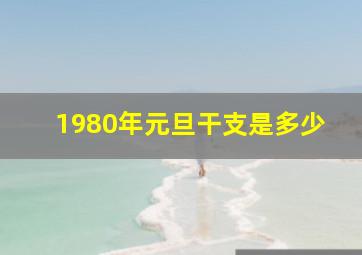 1980年元旦干支是多少